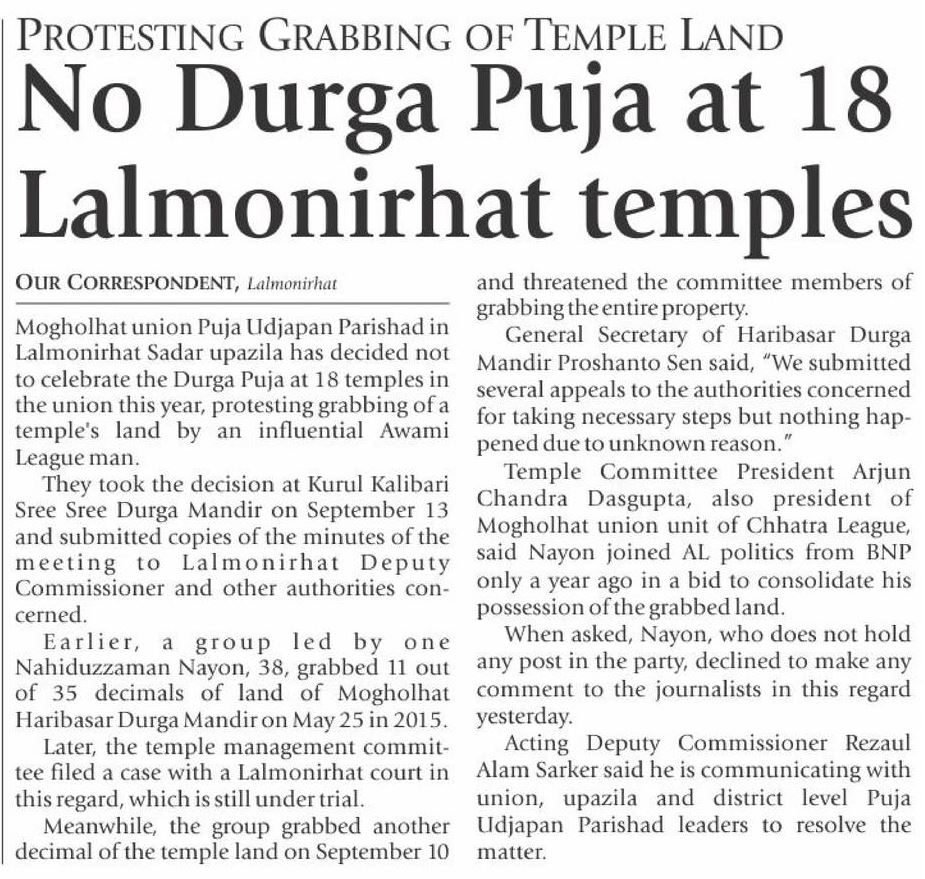 PROTESTING GRABBING OF TEMPLE LAND

No Durga Puja at 18 Lalmonirhat temples

OUR CORRESPONDENT, Lalmonirhat

Mogholhat union Puja Udjapan Parishad in Lalmonirhat Sadar upazila has decided not to celebrate the Durga Puja at 18 temples in the union this year, protesting grabbing of a temple's land by an influential Awami League man.

They took the decision at Kurul Kalibari Sree Sree Durga Mandir on September 13 and submitted copies of the minutes of the meeting to Lalmonirhat Deputy Commissioner and other authorities concerned.

Earlier, a group led by one Nahiduzzaman Nayon, 38, grabbed 11 out of 35 decimals of land of Mogholhat Haribasar Durga Mandir on May 25 in 2015.

Later, the temple management committee filed a case with a Lalmonirhat court in this regard, which is still under trial.

Meanwhile, the group grabbed another decimal of the temple land on September 10 and threatened the committee members of grabbing the entire property.

General Secretary of Haribasar Durga Mandir Proshanto Sen said, "We submitted several appeals to the authorities concerned for taking necessary steps but nothing happened due to unknown reason."

Temple Committee President Arjun Chandra Dasgupta, also president of Mogholhat union unit of Chhatra League, said Nayon joined AL politics from BNP only a year ago in a bid to consolidate his possession of the grabbed land.

When asked, Nayon, who does not hold any post in the party, declined to make any comment to the journalists in this regard yesterday.

Acting Deputy Commissioner Rezaul Alam Sarker said he is communicating with union, upazila and district level Puja Udjapan Parishad leaders to resolve the matter.